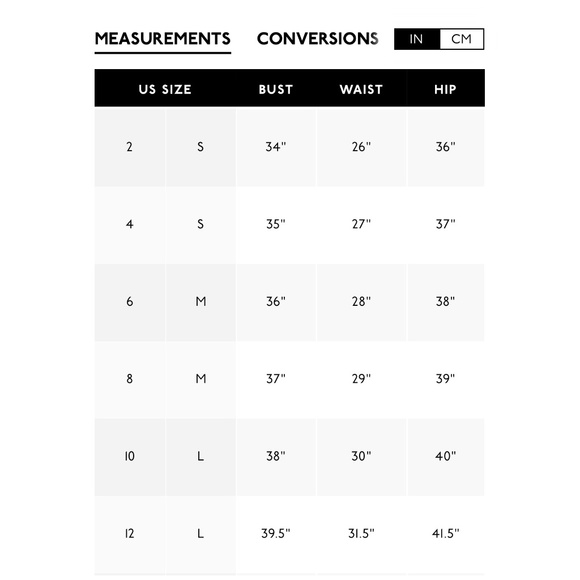 MEASUREMENTS CONVERSIONS IN CM

| US SIZE | | BUST | WAIST | HIP |
|---|---|---|---|---|
| 2 | S | 34" | 26" | 36" |
| 4 | S | 35" | 27" | 37" |
| 6 | M | 36" | 28" | 38" |
| 8 | M | 37" | 29" | 39" |
| 10 | L | 38" | 30" | 40" |
| 12 | L | 39.5" | 31.5" | 41.5" |